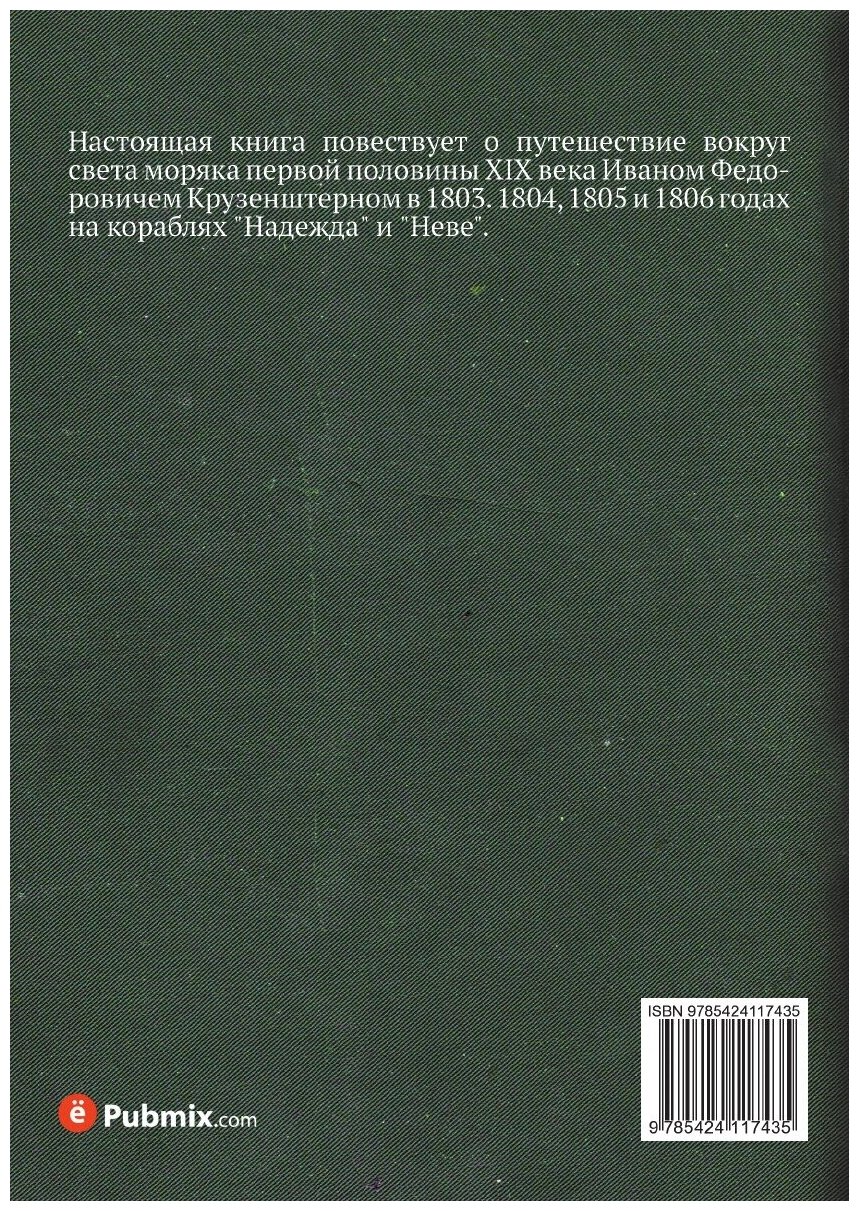 Настоящая книга повествует о путешествие вокруг света моряка первой половины XIX века Иваном Федоровичем Крузенштерном в 1803. 1804, 1805 и 1806 годах на кораблях "Надежда" и "Неве".

ISBN 9785424117435

9 785424 117435

ё Pubmix.com